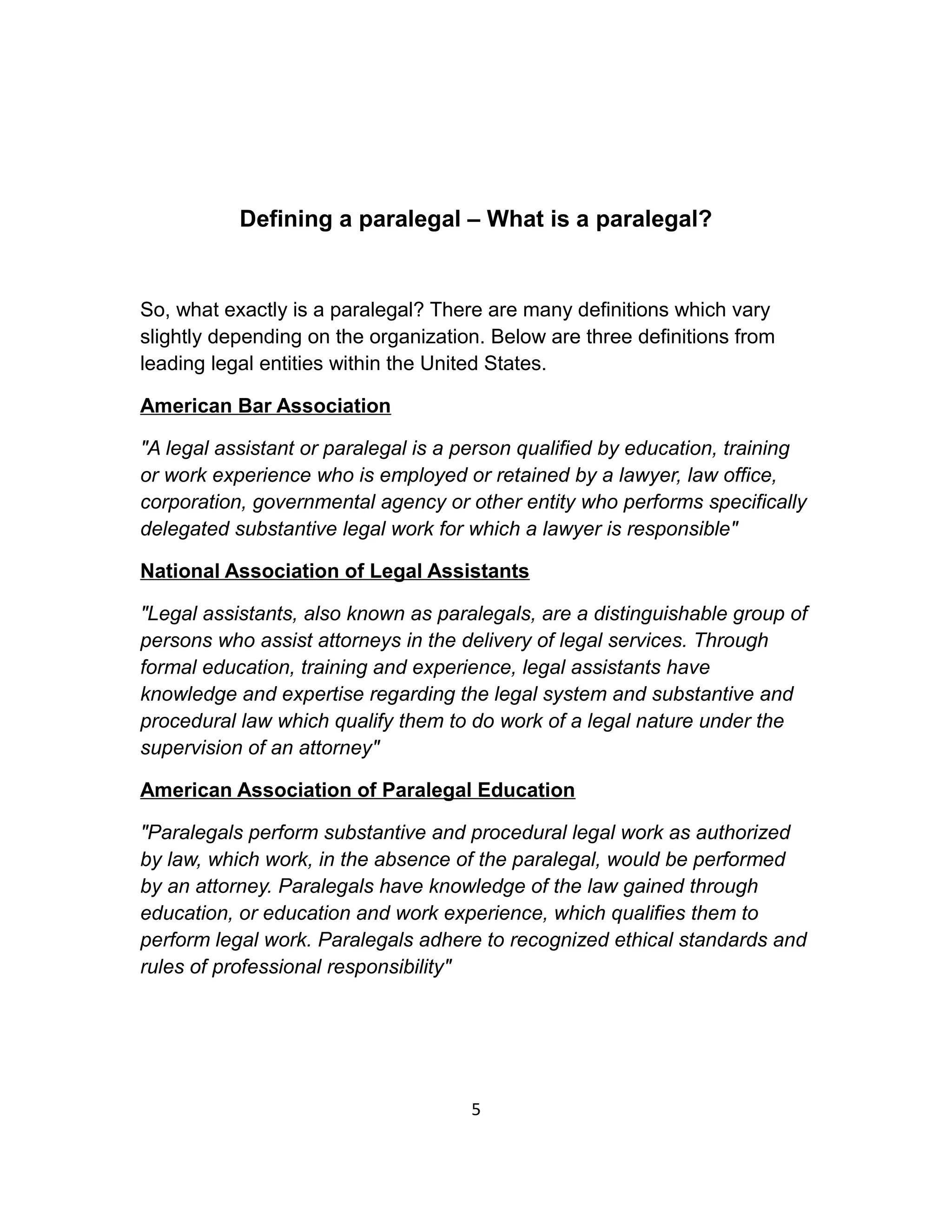 Defining a paralegal – What is a paralegal?

So, what exactly is a paralegal? There are many definitions which vary slightly depending on the organization. Below are three definitions from leading legal entities within the United States.

American Bar Association

"A legal assistant or paralegal is a person qualified by education, training or work experience who is employed or retained by a lawyer, law office, corporation, governmental agency or other entity who performs specifically delegated substantive legal work for which a lawyer is responsible"

National Association of Legal Assistants

"Legal assistants, also known as paralegals, are a distinguishable group of persons who assist attorneys in the delivery of legal services. Through formal education, training and experience, legal assistants have knowledge and expertise regarding the legal system and substantive and procedural law which qualify them to do work of a legal nature under the supervision of an attorney"

American Association of Paralegal Education

"Paralegals perform substantive and procedural legal work as authorized by law, which work, in the absence of the paralegal, would be performed by an attorney. Paralegals have knowledge of the law gained through education, or education and work experience, which qualifies them to perform legal work. Paralegals adhere to recognized ethical standards and rules of professional responsibility"

5